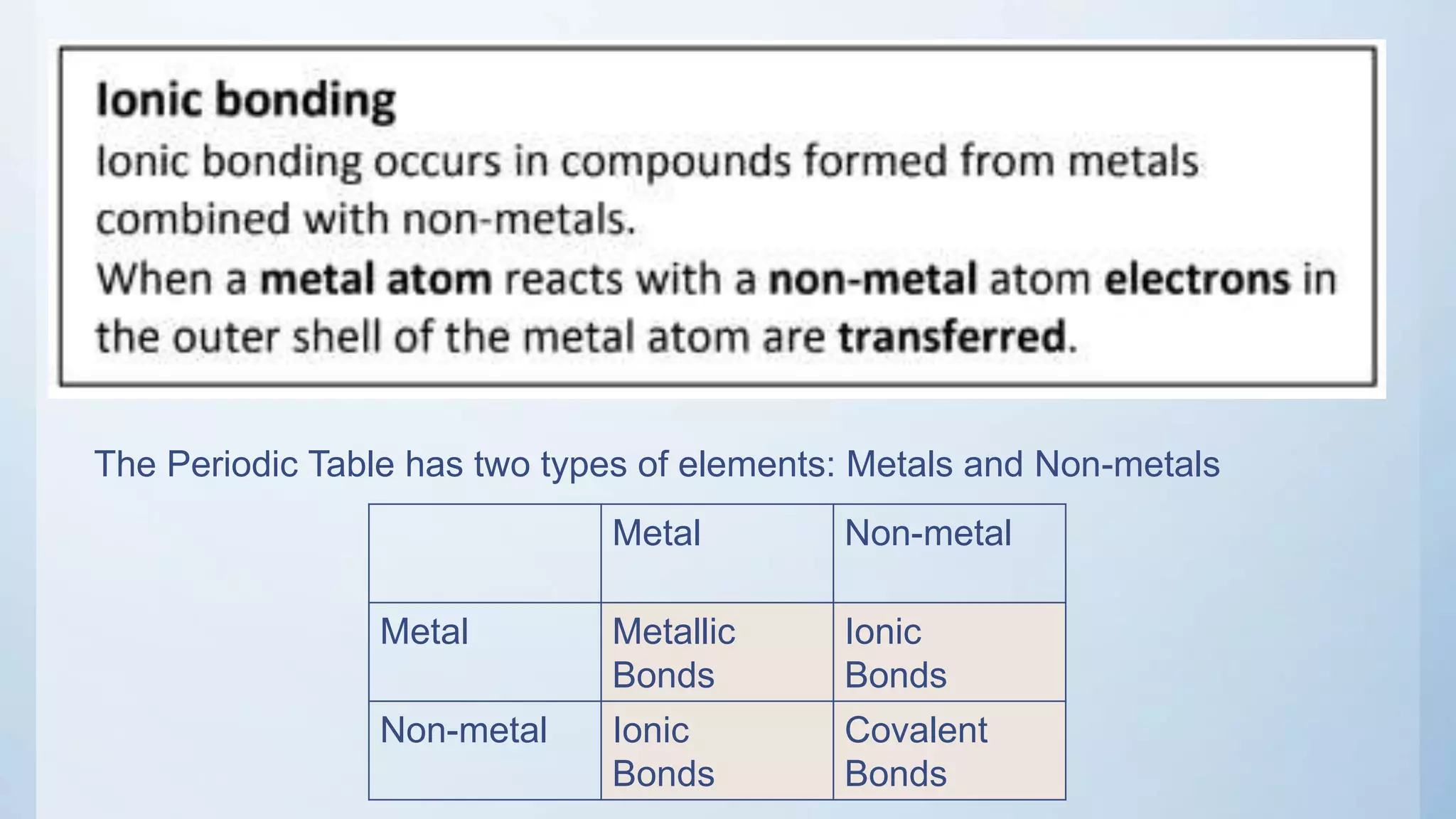 Ionic bonding
Ionic bonding occurs in compounds formed from metals combined with non-metals.
When a metal atom reacts with a non-metal atom electrons in the outer shell of the metal atom are transferred.

The Periodic Table has two types of elements: Metals and Non-metals

| | Metal | Non-metal |
|---|---|---|
| Metal | Metallic Bonds | Ionic Bonds |
| Non-metal | Ionic Bonds | Covalent Bonds |